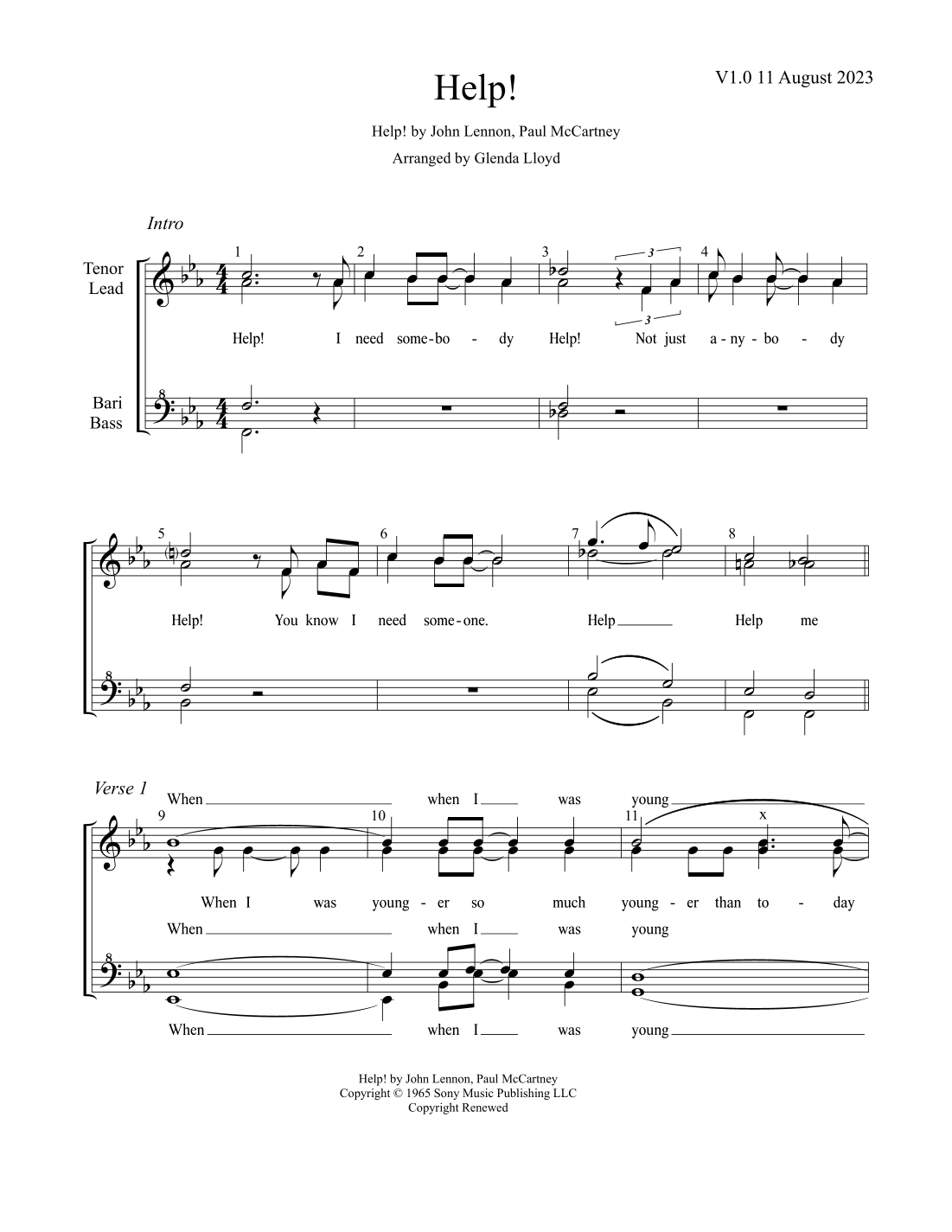 Help!

V1.0 11 August 2023

Help! by John Lennon, Paul McCartney

Arranged by Glenda Lloyd

Intro

Tenor Lead

Bari Bass

1 2 3 4

Help! I need some-bo - dy Help! Not just a-ny-bo - dy

5 6 7 8

Help! You know I need some-one. Help Help me

Verse 1

When when I was young

9 10 11

x

When I was young-er so much young-er than to - day

When when I was young

When when I was young

Help! by John Lennon, Paul McCartney
Copyright © 1965 Sony Music Publishing LLC
Copyright Renewed